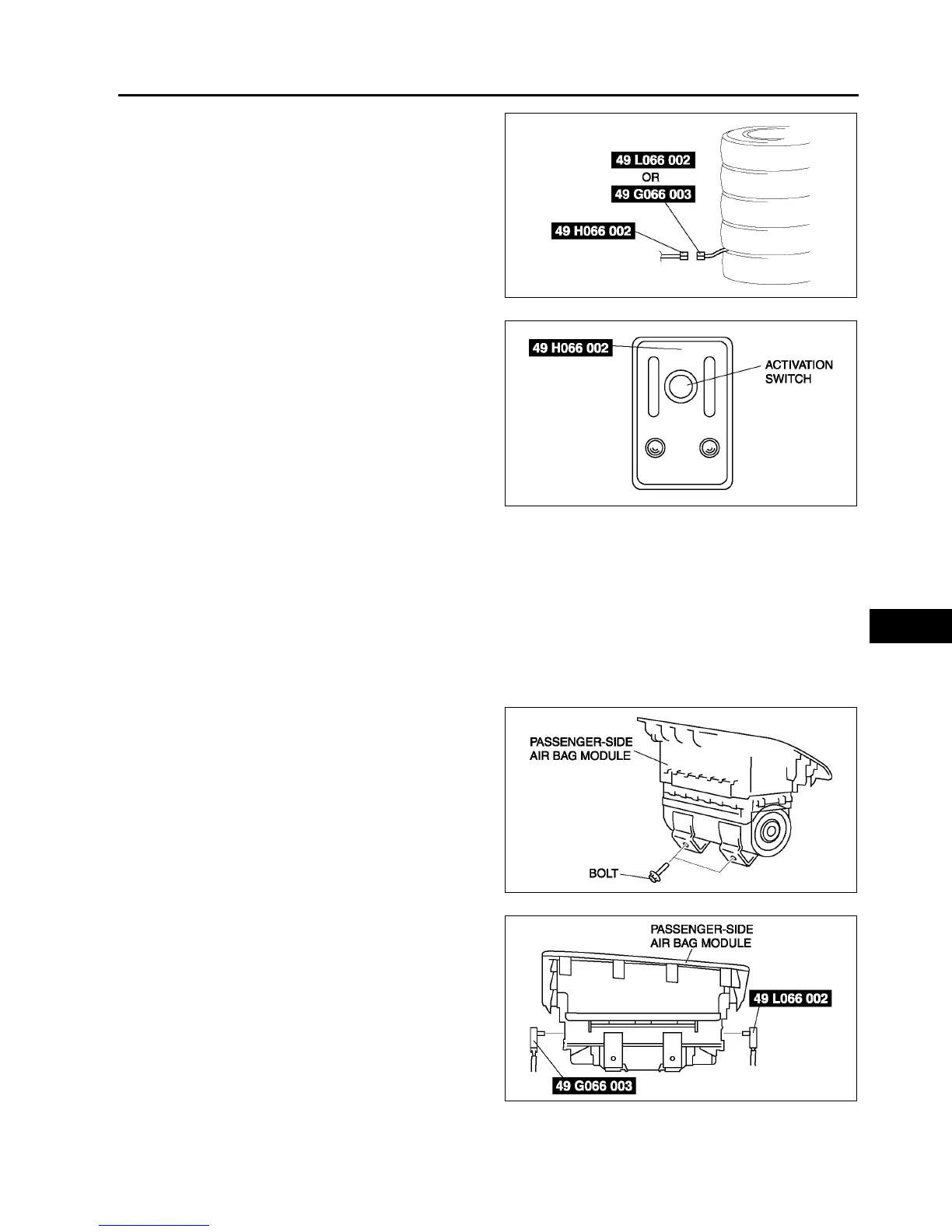 49 L066 002
OR
49 G066 003
49 H066 002

49 H066 002
ACTIVATION SWITCH

PASSENGER-SIDE AIR BAG MODULE
BOLT

PASSENGER-SIDE AIR BAG MODULE
49 L066 002
49 G066 003